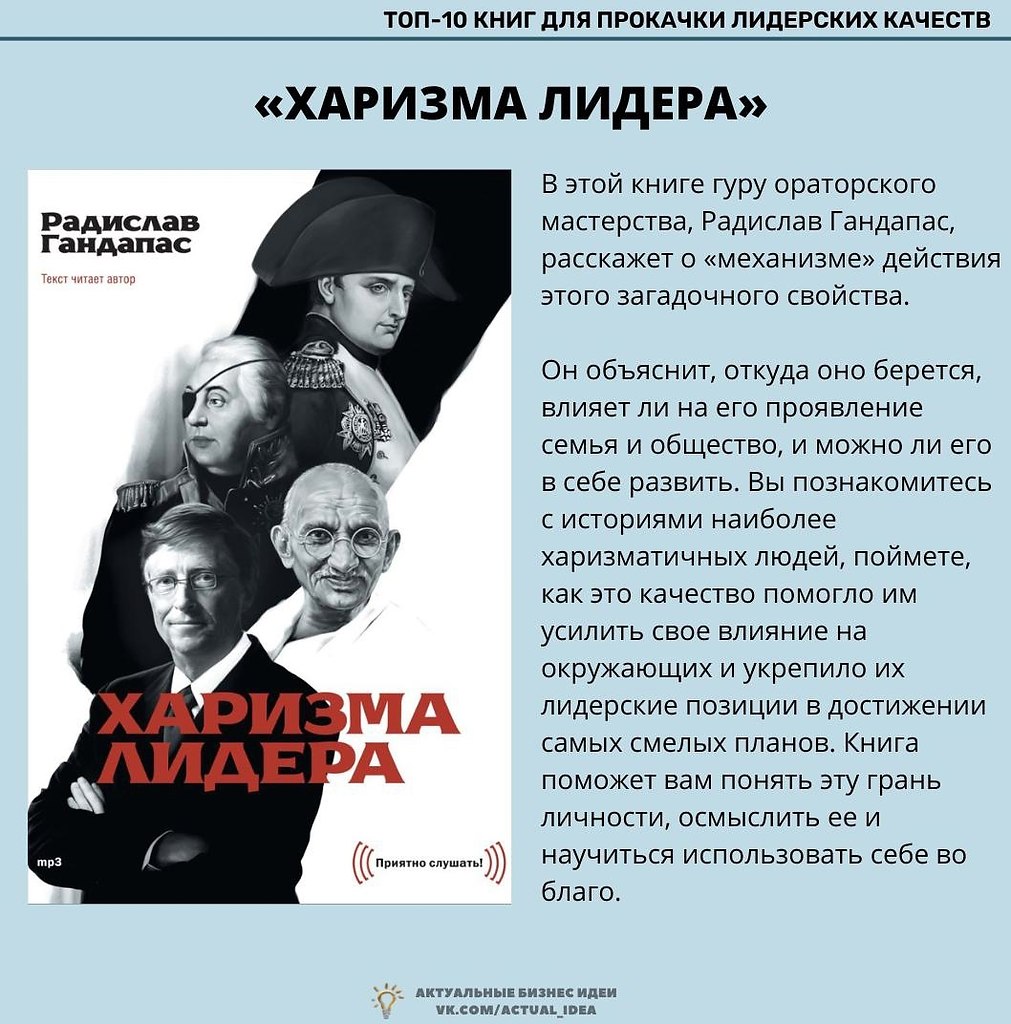 ТОП-10 КНИГ ДЛЯ ПРОКАЧКИ ЛИДЕРСКИХ КАЧЕСТВ

«ХАРИЗМА ЛИДЕРА»

Радислав Гандапас

Текст читает автор

ХАРИЗМА ЛИДЕРА

mp3

Приятно слушать!

В этой книге гуру ораторского мастерства, Радислав Гандапас, расскажет о «механизме» действия этого загадочного свойства.

Он объяснит, откуда оно берется, влияет ли на его проявление семья и общество, и можно ли его в себе развить. Вы познакомитесь с историями наиболее харизматичных людей, поймете, как это качество помогло им усилить свое влияние на окружающих и укрепило их лидерские позиции в достижении самых смелых планов. Книга поможет вам понять эту грань личности, осмыслить ее и научиться использовать себе во благо.

АКТУАЛЬНЫЕ БИЗНЕС ИДЕИ
VK.COM/ACTUAL_IDEA